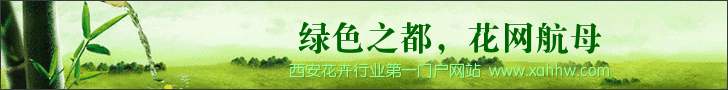 绿色之都，花网航母

西安花卉行业第一门户网站 www.xahhw.com